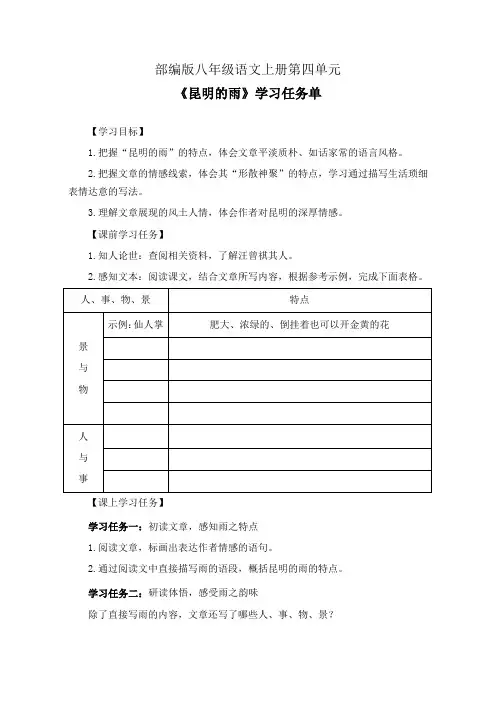 部编版八年级语文上册第四单元

《昆明的雨》学习任务单

【学习目标】

1. 把握“昆明的雨”的特点，体会文章平淡质朴、如话家常的语言风格。

2. 把握文章的情感线索，体会其“形散神聚”的特点，学习通过描写生活琐细表情达意的写法。

3. 理解文章展现的风土人情，体会作者对昆明的深厚情感。

【课前学习任务】

1. 知人论世：查阅相关资料，了解汪曾祺其人。

2. 感知文本：阅读课文，结合文章所写内容，根据参考示例，完成下面表格。

| 人、事、物、景 | | 特点 |
|---|---|---|
| 景与物 | 示例：仙人掌 | 肥大、浓绿的、倒挂着也可以开金黄的花 |
| | | |
| | | |
| | | |
| | | |
| 人与事 | | |
| | | |
| | | |

【课上学习任务】

学习任务一：初读文章，感知雨之特点

1. 阅读文章，标画出表达作者情感的语句。

2. 通过阅读文中直接描写雨的语段，概括昆明的雨的特点。

学习任务二：研读体悟，感受雨之韵味

除了直接写雨的内容，文章还写了哪些人、事、物、景？